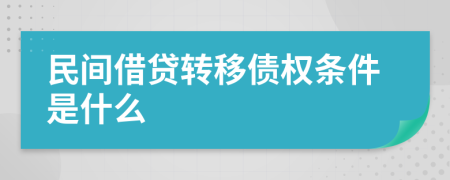 民间借贷转移债权条件是什么